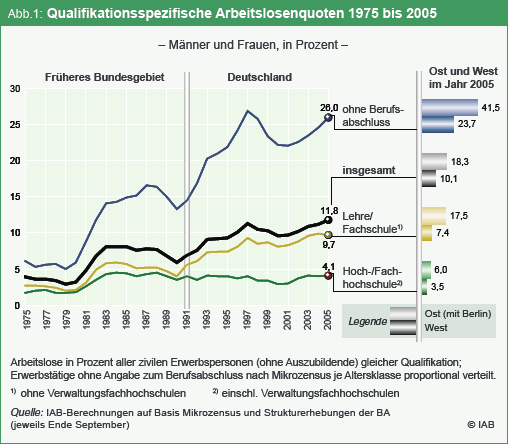 Abb.1: Qualifikationsspezifische Arbeitslosenquoten 1975 bis 2005

– Männer und Frauen, in Prozent –

Früheres Bundesgebiet

Deutschland

Ost und West im Jahr 2005

30
25
20
15
10
5
0

1975
1977
1979
1981
1983
1985
1987
1989
1991
1993
1995
1997
1999
2001
2003
2005

26,0 ohne Berufsabschluss

41,5
23,7

insgesamt

18,3
10,1

11,8

Lehre/ Fachschule$^{1)}$

9,7

17,5
7,4

4,1

Hoch-/Fachhochschule$^{2)}$

6,0
3,5

Legende

Ost (mit Berlin)
West

Arbeitslose in Prozent aller zivilen Erwerbspersonen (ohne Auszubildende) gleicher Qualifikation; Erwerbstätige ohne Angabe zum Berufsabschluss nach Mikrozensus je Altersklasse proportional verteilt.

$^{1)}$ ohne Verwaltungsfachhochschulen $^{2)}$ einschl. Verwaltungsfachhochschulen

Quelle: IAB-Berechnungen auf Basis Mikrozensus und Strukturerhebungen der BA (jeweils Ende September)

© IAB